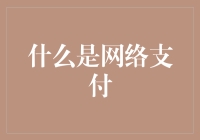 什么是网络支付